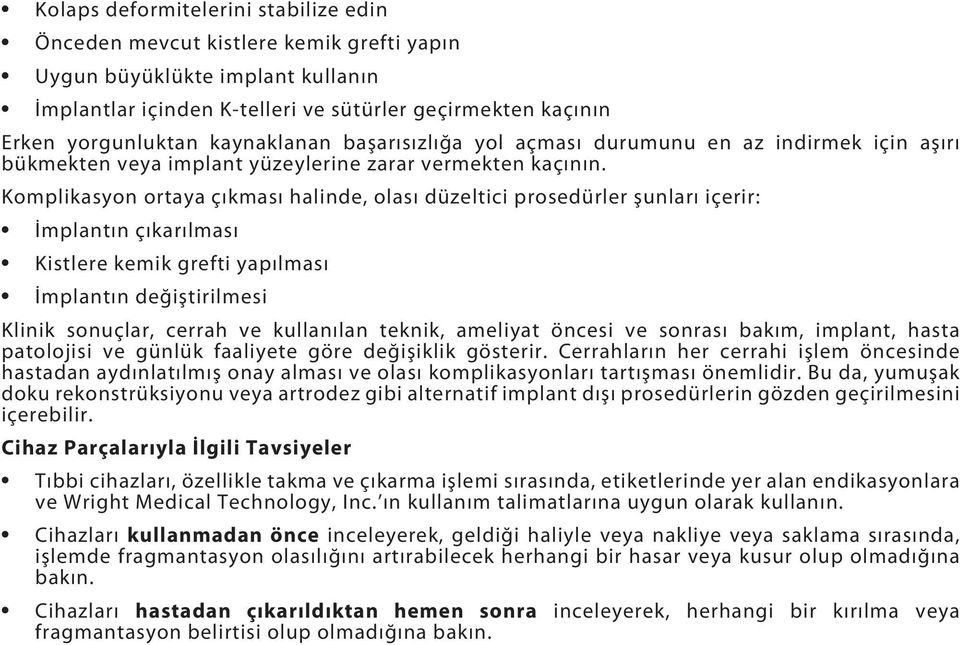 • Kolaps deformitelerini stabilize edin
• Önceden mevcut kistlere kemik grefti yapın
• Uygun büyüklükte implant kullanın
• İmplantlar içinden K-telleri ve sütürler geçirmekten kaçının

Erken yorgunluktan kaynaklanan başarısızlığa yol açması durumunu en az indirmek için aşırı bükmekten veya implant yüzeylerine zarar vermekten kaçının.

Komplikasyon ortaya çıkması halinde, olası düzeltici prosedürler şunları içerir:
• İmplantın çıkarılması
• Kistlere kemik grefti yapılması
• İmplantın değiştirilmesi

Klinik sonuçlar, cerrah ve kullanılan teknik, ameliyat öncesi ve sonrası bakım, implant, hasta patolojisi ve günlük faaliyete göre değişiklik gösterir. Cerrahların her cerrahi işlem öncesinde hastadan aydınlatılmış onay alması ve olası komplikasyonları tartışması önemlidir. Bu da, yumuşak doku rekonstrüksiyonu veya artrodez gibi alternatif implant dışı prosedürlerin gözden geçirilmesini içerebilir.

Cihaz Parçalarıyla İlgili Tavsiyeler

• Tıbbi cihazları, özellikle takma ve çıkarma işlemi sırasında, etiketlerinde yer alan endikasyonlara ve Wright Medical Technology, Inc.'ın kullanım talimatlarına uygun olarak kullanın.
• Cihazları kullanmadan önce inceleyerek, geldiği haliyle veya nakliye veya saklama sırasında, işlemde fragmantasyon olasılığını artırabilecek herhangi bir hasar veya kusur olup olmadığına bakın.
• Cihazları hastadan çıkarıldıktan hemen sonra inceleyerek, herhangi bir kırılma veya fragmantasyon belirtisi olup olmadığına bakın.